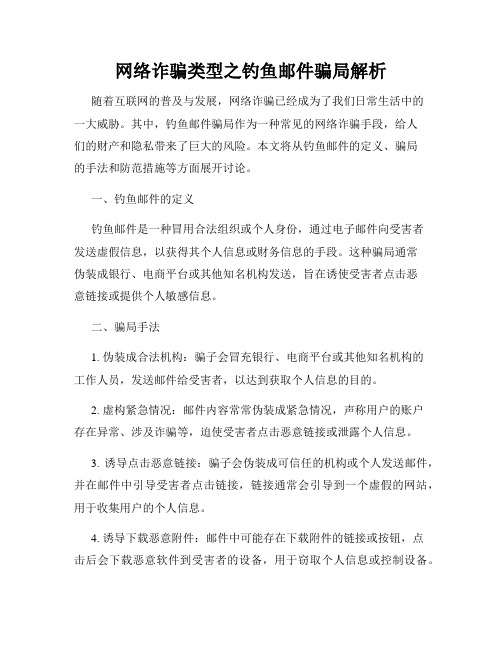 网络诈骗类型之钓鱼邮件骗局解析

随着互联网的普及与发展，网络诈骗已经成为了我们日常生活中的一大威胁。其中，钓鱼邮件骗局作为一种常见的网络诈骗手段，给人们的财产和隐私带来了巨大的风险。本文将从钓鱼邮件的定义、骗局的手法和防范措施等方面展开讨论。

一、钓鱼邮件的定义

钓鱼邮件是一种冒用合法组织或个人身份，通过电子邮件向受害者发送虚假信息，以获得其个人信息或财务信息的手段。这种骗局通常伪装成银行、电商平台或其他知名机构发送，旨在诱使受害者点击恶意链接或提供个人敏感信息。

二、骗局手法

1. 伪装成合法机构：骗子会冒充银行、电商平台或其他知名机构的工作人员，发送邮件给受害者，以达到获取个人信息的目的。

2. 虚构紧急情况：邮件内容常常伪装成紧急情况，声称用户的账户存在异常、涉及诈骗等，迫使受害者点击恶意链接或泄露个人信息。

3. 诱导点击恶意链接：骗子会伪装成可信任的机构或个人发送邮件，并在邮件中引导受害者点击链接，链接通常会引导到一个虚假的网站，用于收集用户的个人信息。

4. 诱导下载恶意附件：邮件中可能存在下载附件的链接或按钮，点击后会下载恶意软件到受害者的设备，用于窃取个人信息或控制设备。